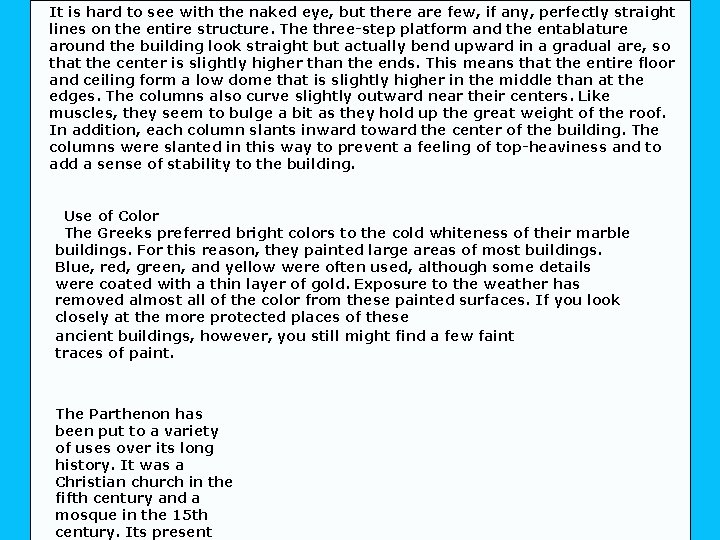 It is hard to see with the naked eye, but there are few, if any, perfectly straight lines on the entire structure. The three-step platform and the entablature around the building look straight but actually bend upward in a gradual are, so that the center is slightly higher than the ends. This means that the entire floor and ceiling form a low dome that is slightly higher in the middle than at the edges. The columns also curve slightly outward near their centers. Like muscles, they seem to bulge a bit as they hold up the great weight of the roof. In addition, each column slants inward toward the center of the building. The columns were slanted in this way to prevent a feeling of top-heaviness and to add a sense of stability to the building.

Use of Color
The Greeks preferred bright colors to the cold whiteness of their marble buildings. For this reason, they painted large areas of most buildings. Blue, red, green, and yellow were often used, although some details were coated with a thin layer of gold. Exposure to the weather has removed almost all of the color from these painted surfaces. If you look closely at the more protected places of these ancient buildings, however, you still might find a few faint traces of paint.

The Parthenon has been put to a variety of uses over its long history. It was a Christian church in the fifth century and a mosque in the 15th century. Its present